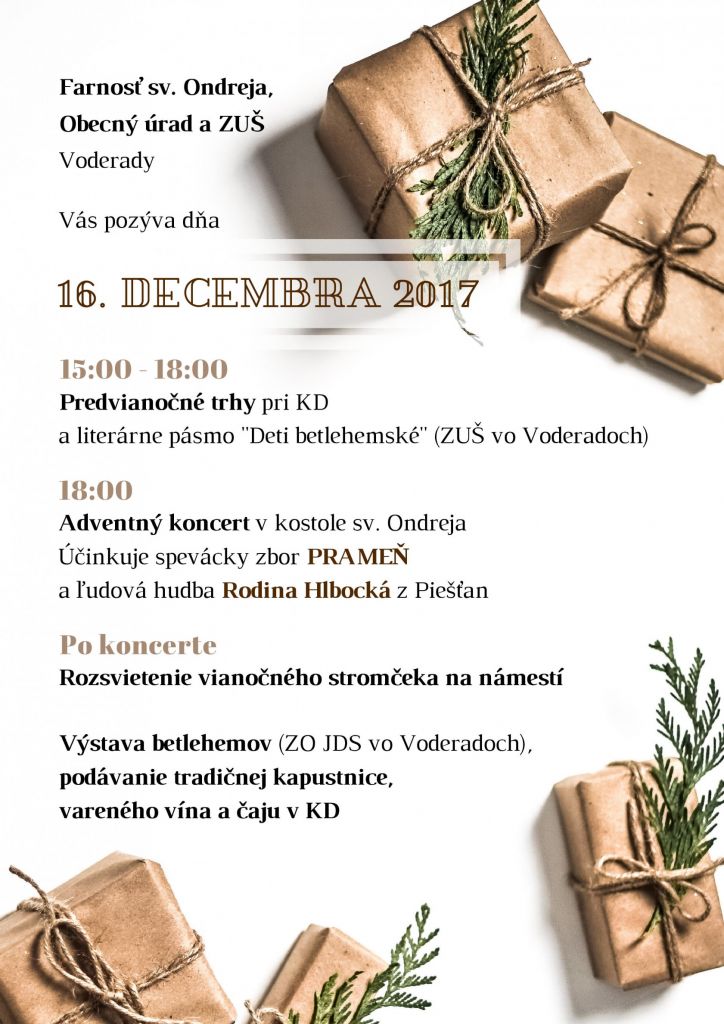 Farnosť sv. Ondreja,
Obecný úrad a ZUŠ
Voderady

Vás pozýva dňa

16. DECEMBRA 2017

15:00 - 18:00
Predvianočné trhy pri KD
a literárne pásmo "Deti betlehemské" (ZUŠ vo Voderadoch)

18:00
Adventný koncert v kostole sv. Ondreja
Účinkuje spevácky zbor PRAMEŇ
a ľudová hudba Rodina Hlbocká z Piešťan

Po koncerte
Rozsvietenie vianočného stromčeka na námestí

Výstava betlehemov (ZO JDS vo Voderadoch),
podávanie tradičnej kapustnice,
vareného vína a čaju v KD